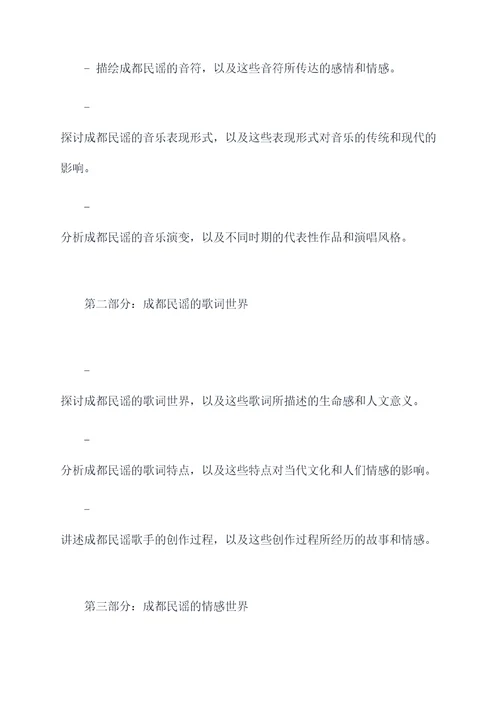 - 描绘成都民谣的音符，以及这些音符所传达的感情和情感。

-

探讨成都民谣的音乐表现形式，以及这些表现形式对音乐的传统和现代的影响。

-

分析成都民谣的音乐演变，以及不同时期的代表性作品和演唱风格。

第二部分：成都民谣的歌词世界

-

探讨成都民谣的歌词世界，以及这些歌词所描述的生命感和人文意义。

-

分析成都民谣的歌词特点，以及这些特点对当代文化和人们情感的影响。

-

讲述成都民谣歌手的创作过程，以及这些创作过程所经历的故事和情感。

第三部分：成都民谣的情感世界